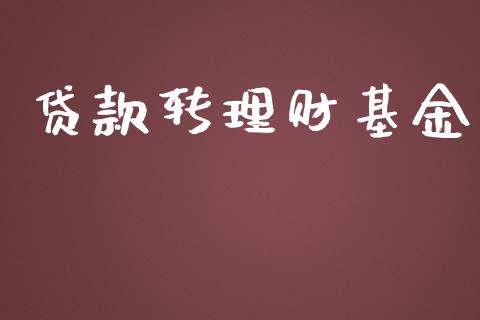 贷款转理财基金